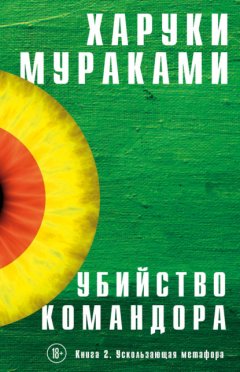 ХАРУКИ
МУРАКАМИ

УБИЙСТВО
КОМАНДОРА

18+

Книга 2. Ускользающая метафора